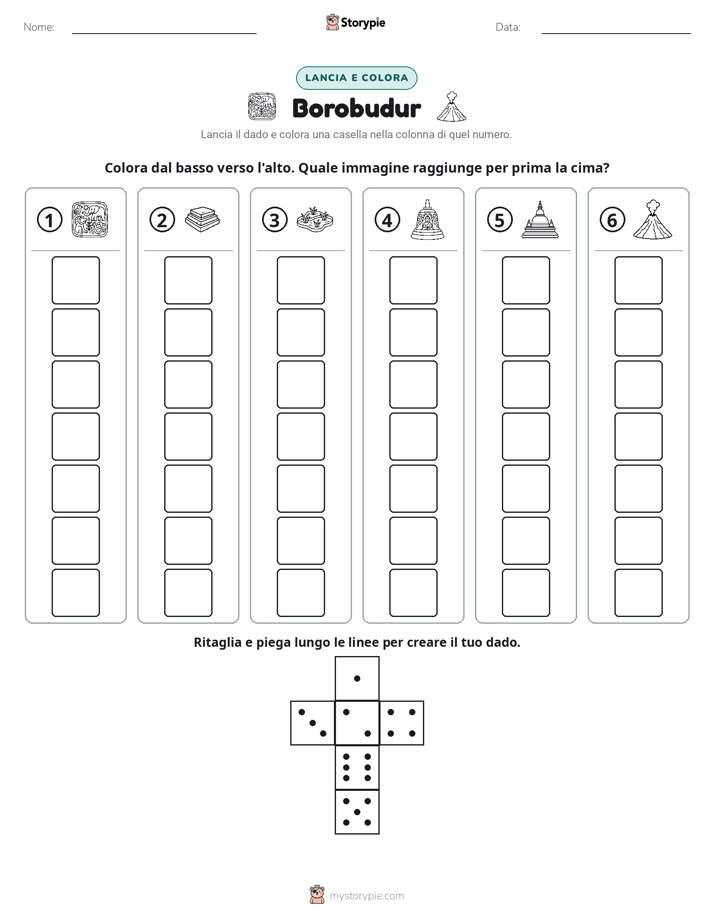 Nome: ____ Storypie Data: ____

LANCIA E COLORA

Borobudur

Lancia il dado e colora una casella nella colonna di quel numero.

Colora dal basso verso l'alto. Quale immagine raggiunge per prima la cima?

1

2

3

4

5

6

Ritaglia e piega lungo le linee per creare il tuo dado.

mystorypie.com